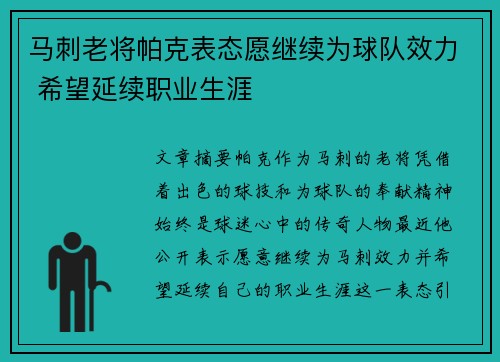 马刺老将帕克表态愿继续为球队效力 希望延续职业生涯

文章摘要帕克作为马刺的老将凭借着出色的球技和为球队的奉献精神始终是球迷心中的传奇人物最近他公开表示愿意继续为马刺效力并希望延续自己的职业生涯这一表态引